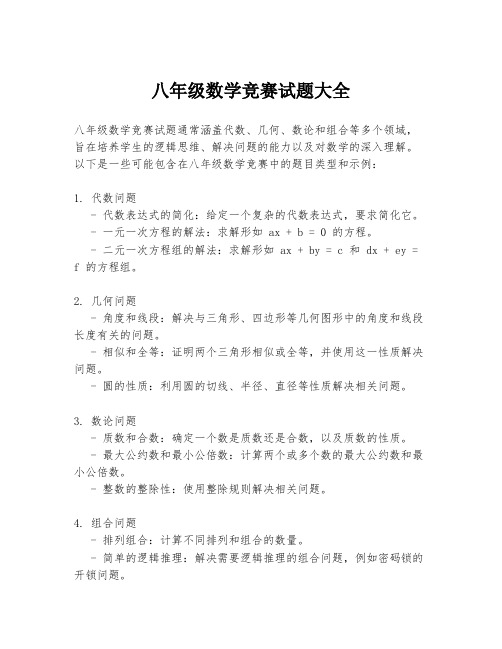 八年级数学竞赛试题大全

八年级数学竞赛试题通常涵盖代数、几何、数论和组合等多个领域，旨在培养学生的逻辑思维、解决问题的能力以及对数学的深入理解。以下是一些可能包含在八年级数学竞赛中的题目类型和示例：

1. 代数问题
- 代数表达式的简化：给定一个复杂的代数表达式，要求简化它。
- 一元一次方程的解法：求解形如 $ax + b = 0$ 的方程。
- 二元一次方程组的解法：求解形如 $ax + by = c$ 和 $dx + ey = f$ 的方程组。

2. 几何问题
- 角度和线段：解决与三角形、四边形等几何图形中的角度和线段长度有关的问题。
- 相似和全等：证明两个三角形相似或全等，并使用这一性质解决问题。
- 圆的性质：利用圆的切线、半径、直径等性质解决相关问题。

3. 数论问题
- 质数和合数：确定一个数是质数还是合数，以及质数的性质。
- 最大公约数和最小公倍数：计算两个或多个数的最大公约数和最小公倍数。
- 整数的整除性：使用整除规则解决相关问题。

4. 组合问题
- 排列组合：计算不同排列和组合的数量。
- 简单的逻辑推理：解决需要逻辑推理的组合问题，例如密码锁的开锁问题。